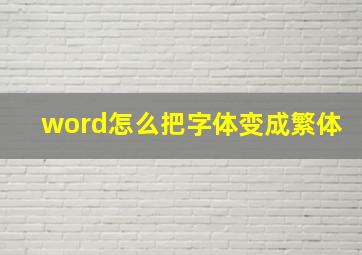 word怎么把字体变成繁体